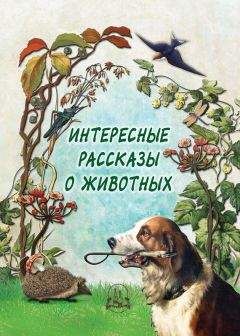 ИНТЕРЕСНЫЕ РАССКАЗЫ О ЖИВОТНЫХ